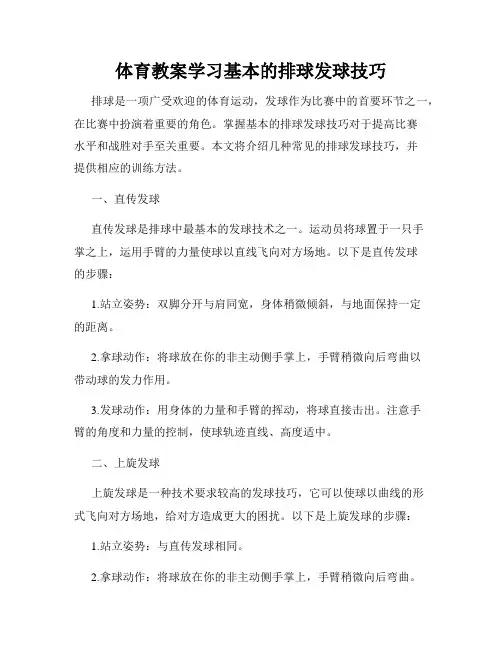 体育教案学习基本的排球发球技巧

排球是一项广受欢迎的体育运动，发球作为比赛中的首要环节之一，在比赛中扮演着重要的角色。掌握基本的排球发球技巧对于提高比赛水平和战胜对手至关重要。本文将介绍几种常见的排球发球技巧，并提供相应的训练方法。

一、直传发球

直传发球是排球中最基本的发球技术之一。运动员将球置于一只手掌之上，运用手臂的力量使球以直线飞向对方场地。以下是直传发球的步骤：

1.站立姿势：双脚分开与肩同宽，身体稍微倾斜，与地面保持一定的距离。

2.拿球动作：将球放在你的非主动侧手掌上，手臂稍微向后弯曲以带动球的发力作用。

3.发球动作：用身体的力量和手臂的挥动，将球直接击出。注意手臂的角度和力量的控制，使球轨迹直线、高度适中。

二、上旋发球

上旋发球是一种技术要求较高的发球技巧，它可以使球以曲线的形式飞向对方场地，给对方造成更大的困扰。以下是上旋发球的步骤：

1.站立姿势：与直传发球相同。

2.拿球动作：将球放在你的非主动侧手掌上，手臂稍微向后弯曲。